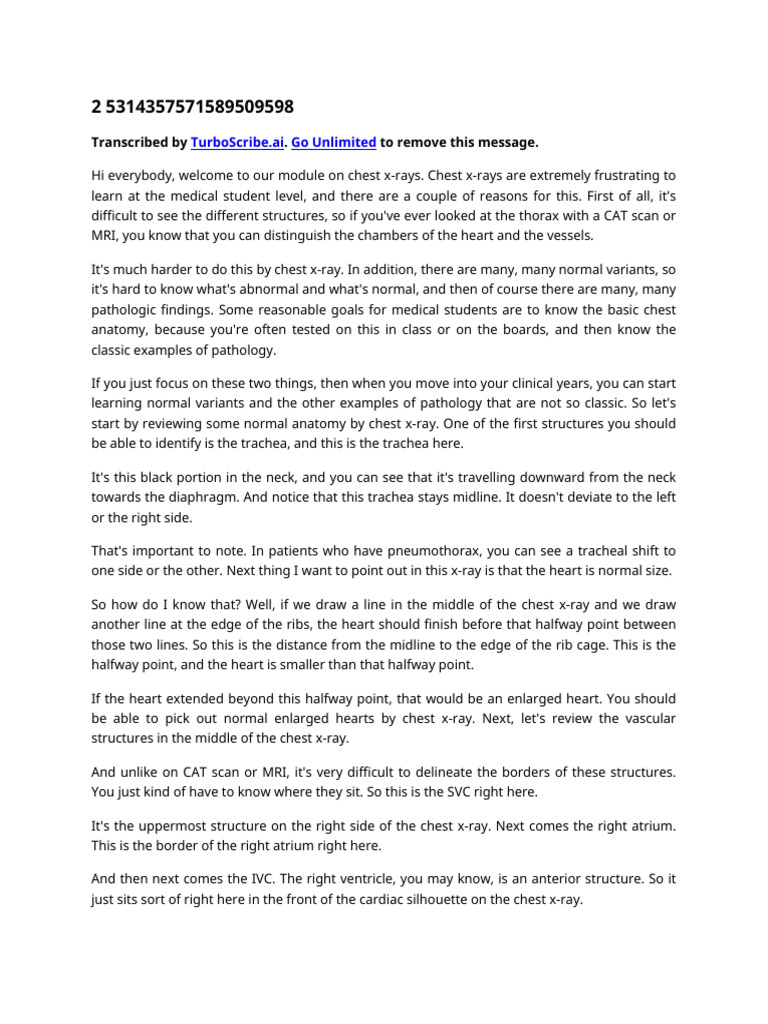 2 5314357571589509598

Transcribed by TurboScribe.ai. Go Unlimited to remove this message.

Hi everybody, welcome to our module on chest x-rays. Chest x-rays are extremely frustrating to learn at the medical student level, and there are a couple of reasons for this. First of all, it's difficult to see the different structures, so if you've ever looked at the thorax with a CAT scan or MRI, you know that you can distinguish the chambers of the heart and the vessels.

It's much harder to do this by chest x-ray. In addition, there are many, many normal variants, so it's hard to know what's abnormal and what's normal, and then of course there are many, many pathologic findings. Some reasonable goals for medical students are to know the basic chest anatomy, because you're often tested on this in class or on the boards, and then know the classic examples of pathology.

If you just focus on these two things, then when you move into your clinical years, you can start learning normal variants and the other examples of pathology that are not so classic. So let's start by reviewing some normal anatomy by chest x-ray. One of the first structures you should be able to identify is the trachea, and this is the trachea here.

It's this black portion in the neck, and you can see that it's travelling downward from the neck towards the diaphragm. And notice that this trachea stays midline. It doesn't deviate to the left or the right side.

That's important to note. In patients who have pneumothorax, you can see a tracheal shift to one side or the other. Next thing I want to point out in this x-ray is that the heart is normal size.

So how do I know that? Well, if we draw a line in the middle of the chest x-ray and we draw another line at the edge of the ribs, the heart should finish before that halfway point between those two lines. So this is the distance from the midline to the edge of the rib cage. This is the halfway point, and the heart is smaller than that halfway point.

If the heart extended beyond this halfway point, that would be an enlarged heart. You should be able to pick out normal enlarged hearts by chest x-ray. Next, let's review the vascular structures in the middle of the chest x-ray.

And unlike on CAT scan or MRI, it's very difficult to delineate the borders of these structures. You just kind of have to know where they sit. So this is the SVC right here.

It's the uppermost structure on the right side of the chest x-ray. Next comes the right atrium. This is the border of the right atrium right here.

And then next comes the IVC. The right ventricle, you may know, is an anterior structure. So it just sits sort of right here in the front of the cardiac silhouette on the chest x-ray.